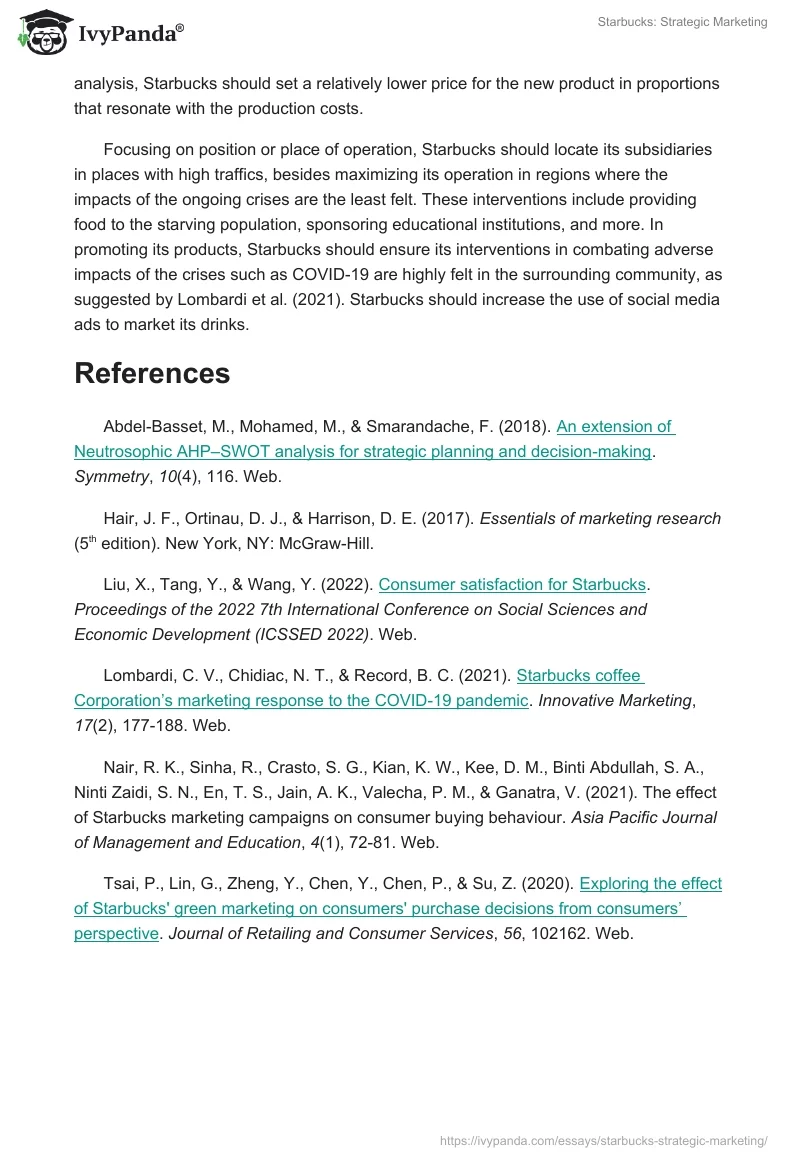 IvyPanda®

Starbucks: Strategic Marketing

analysis, Starbucks should set a relatively lower price for the new product in proportions that resonate with the production costs.

Focusing on position or place of operation, Starbucks should locate its subsidiaries in places with high traffics, besides maximizing its operation in regions where the impacts of the ongoing crises are the least felt. These interventions include providing food to the starving population, sponsoring educational institutions, and more. In promoting its products, Starbucks should ensure its interventions in combating adverse impacts of the crises such as COVID-19 are highly felt in the surrounding community, as suggested by Lombardi et al. (2021). Starbucks should increase the use of social media ads to market its drinks.

References

Abdel-Basset, M., Mohamed, M., & Smarandache, F. (2018). An extension of Neutrosophic AHP–SWOT analysis for strategic planning and decision-making. Symmetry, 10(4), 116. Web.

Hair, J. F., Ortinau, D. J., & Harrison, D. E. (2017). Essentials of marketing research ($5^{th}$ edition). New York, NY: McGraw-Hill.

Liu, X., Tang, Y., & Wang, Y. (2022). Consumer satisfaction for Starbucks. Proceedings of the 2022 7th International Conference on Social Sciences and Economic Development (ICSSED 2022). Web.

Lombardi, C. V., Chidiac, N. T., & Record, B. C. (2021). Starbucks coffee Corporation's marketing response to the COVID-19 pandemic. Innovative Marketing, 17(2), 177-188. Web.

Nair, R. K., Sinha, R., Crasto, S. G., Kian, K. W., Kee, D. M., Binti Abdullah, S. A., Ninti Zaidi, S. N., En, T. S., Jain, A. K., Valecha, P. M., & Ganatra, V. (2021). The effect of Starbucks marketing campaigns on consumer buying behaviour. Asia Pacific Journal of Management and Education, 4(1), 72-81. Web.

Tsai, P., Lin, G., Zheng, Y., Chen, Y., Chen, P., & Su, Z. (2020). Exploring the effect of Starbucks' green marketing on consumers' purchase decisions from consumers' perspective. Journal of Retailing and Consumer Services, 56, 102162. Web.

https://ivypanda.com/essays/starbucks-strategic-marketing/